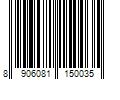 8 906081 150035